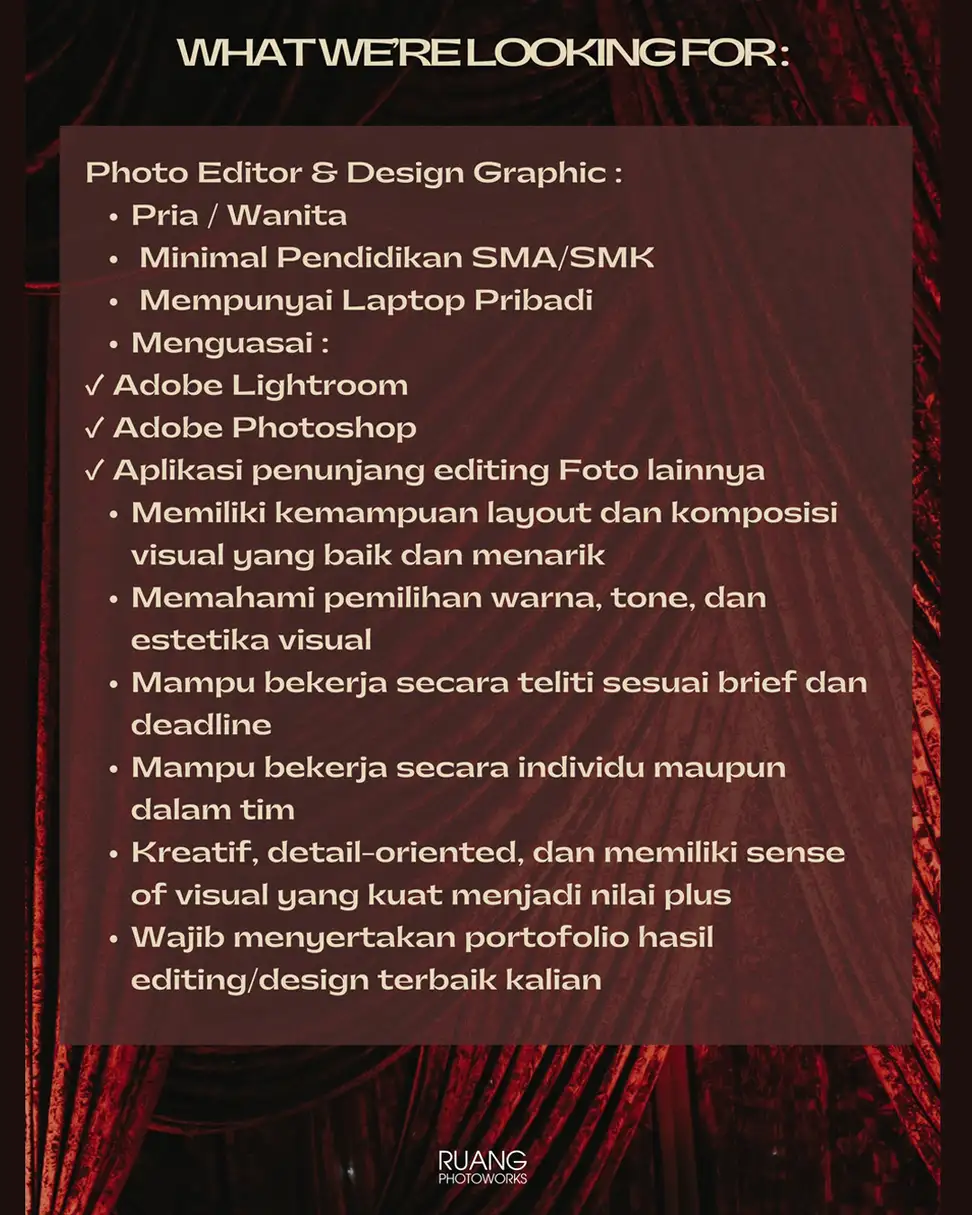 WHAT WE'RE LOOKING FOR :

Photo Editor & Design Graphic :
• Pria / Wanita
• Minimal Pendidikan SMA/SMK
• Mempunyai Laptop Pribadi
• Menguasai :
✓ Adobe Lightroom
✓ Adobe Photoshop
✓ Aplikasi penunjang editing Foto lainnya
• Memiliki kemampuan layout dan komposisi visual yang baik dan menarik
• Memahami pemilihan warna, tone, dan estetika visual
• Mampu bekerja secara teliti sesuai brief dan deadline
• Mampu bekerja secara individu maupun dalam tim
• Kreatif, detail-oriented, dan memiliki sense of visual yang kuat menjadi nilai plus
• Wajib menyertakan portofolio hasil editing/design terbaik kalian

RUANG
PHOTOWORKS